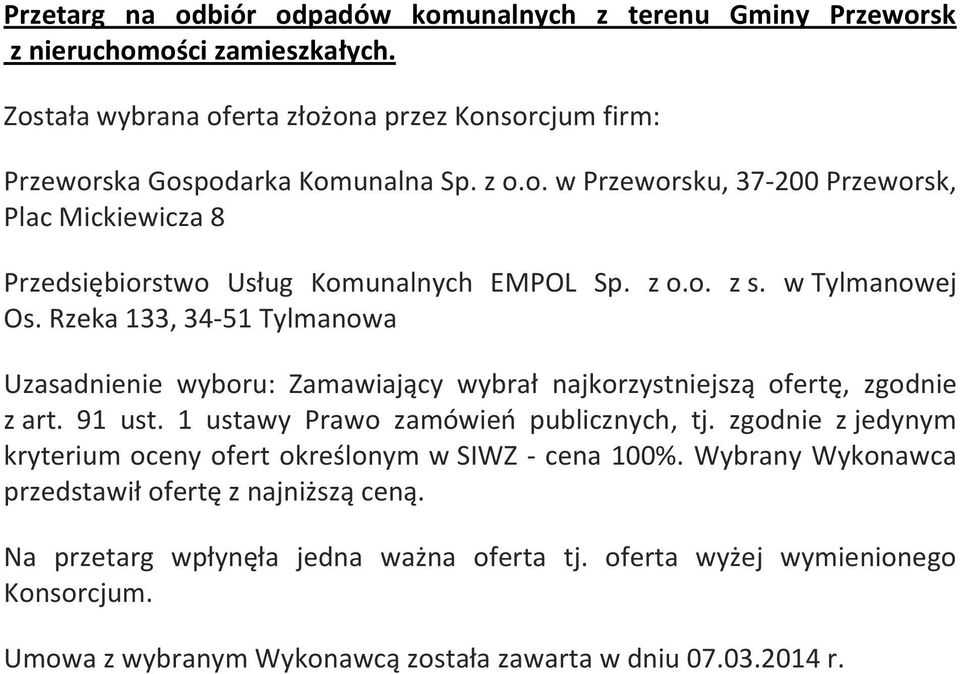 Przetarg na odbiór odpadów komunalnych z terenu Gminy Przeworsk z nieruchomości zamieszkałych.

Została wybrana oferta złożona przez Konsorcjum firm:

Przeworska Gospodarka Komunalna Sp. z o.o. w Przeworsku, 37-200 Przeworsk, Plac Mickiewicza 8

Przedsiębiorstwo Usług Komunalnych EMPOL Sp. z o.o. z s. w Tylmanowej Os. Rzeka 133, 34-51 Tylmanowa

Uzasadnienie wyboru: Zamawiający wybrał najkorzystniejszą ofertę, zgodnie z art. 91 ust. 1 ustawy Prawo zamówień publicznych, tj. zgodnie z jedynym kryterium oceny ofert określonym w SIWZ - cena 100%. Wybrany Wykonawca przedstawił ofertę z najniższą ceną.

Na przetarg wpłynęła jedna ważna oferta tj. oferta wyżej wymienionego Konsorcjum.

Umowa z wybranym Wykonawcą została zawarta w dniu 07.03.2014 r.